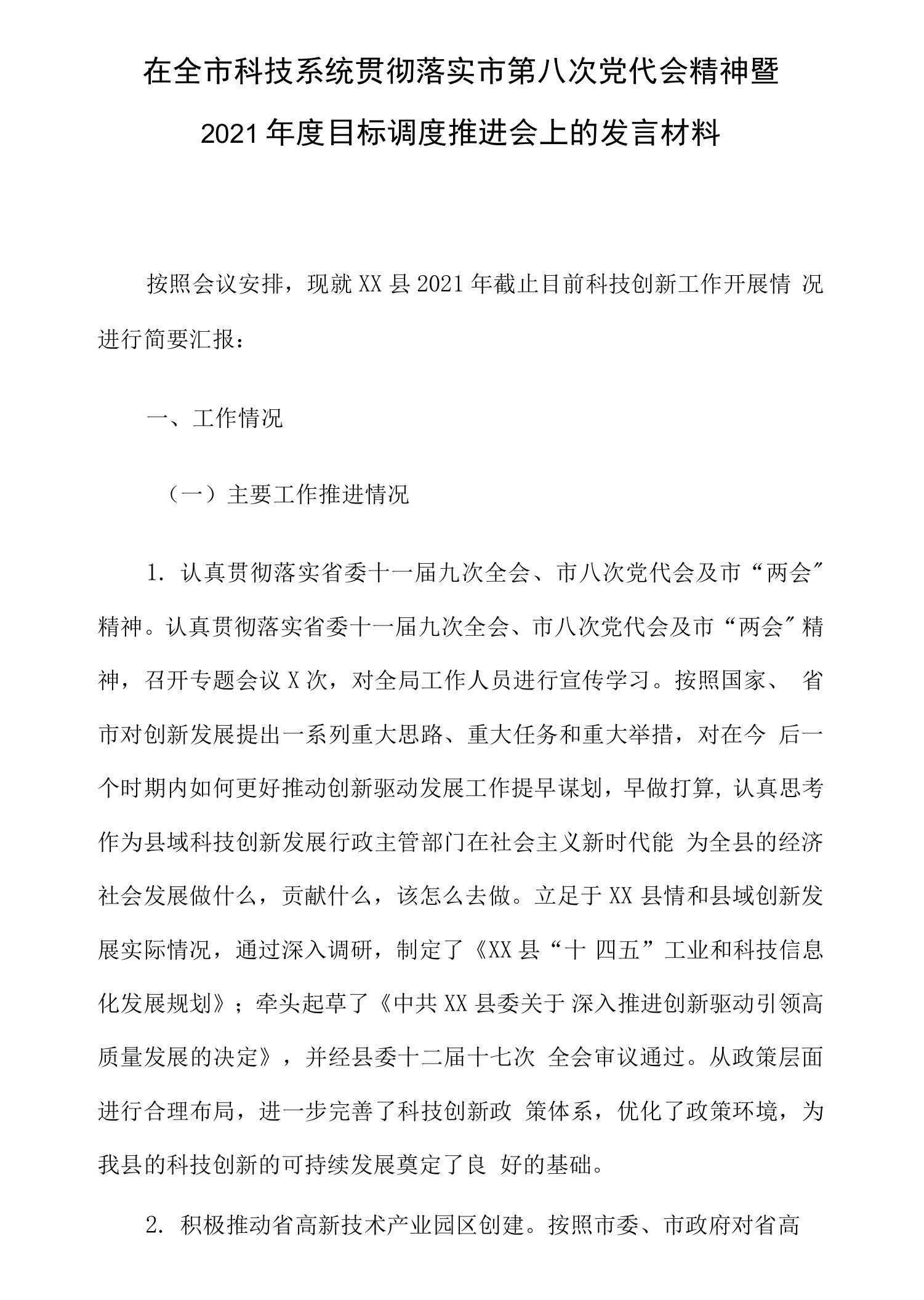 在全市科技系统贯彻落实市第八次党代会精神暨2021年度目标调度推进会上的发言材料

按照会议安排，现就XX县2021年截止目前科技创新工作开展情 况进行简要汇报：

一、工作情况

（一）主要工作推进情况

1. 认真贯彻落实省委十一届九次全会、市八次党代会及市“两会”精神。认真贯彻落实省委十一届九次全会、市八次党代会及市“两会”精神，召开专题会议X次，对全局工作人员进行宣传学习。按照国家、 省市对创新发展提出一系列重大思路、重大任务和重大举措，对在今 后一个时期内如何更好推动创新驱动发展工作提早谋划，早做打算，认真思考作为县域科技创新发展行政主管部门在社会主义新时代能 为全县的经济社会发展做什么，贡献什么，该怎么去做。立足于XX县情和县域创新发展实际情况，通过深入调研，制定了《XX县“十 四五”工业和科技信息化发展规划》；牵头起草了《中共XX县委关于 深入推进创新驱动引领高质量发展的决定》，并经县委十二届十七次 全会审议通过。从政策层面进行合理布局，进一步完善了科技创新政 策体系，优化了政策环境，为我县的科技创新的可持续发展奠定了良 好的基础。

2. 积极推动省高新技术产业园区创建。按照市委、市政府对省高